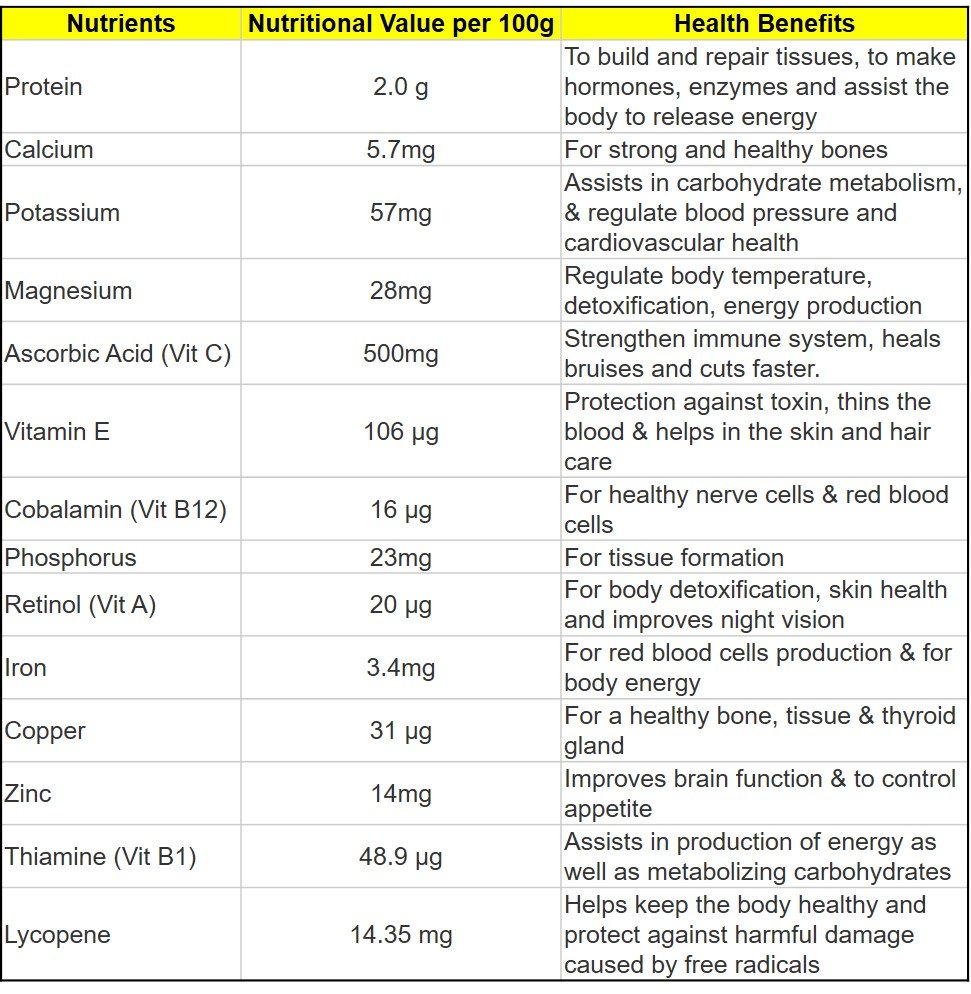 | Nutrients | Nutritional Value per 100g | Health Benefits |
|---|---|---|
| Protein | 2.0 g | To build and repair tissues, to make hormones, enzymes and assist the body to release energy |
| Calcium | 5.7mg | For strong and healthy bones |
| Potassium | 57mg | Assists in carbohydrate metabolism, & regulate blood pressure and cardiovascular health |
| Magnesium | 28mg | Regulate body temperature, detoxification, energy production |
| Ascorbic Acid (Vit C) | 500mg | Strengthen immune system, heals bruises and cuts faster. |
| Vitamin E | 106 µg | Protection against toxin, thins the blood & helps in the skin and hair care |
| Cobalamin (Vit B12) | 16 µg | For healthy nerve cells & red blood cells |
| Phosphorus | 23mg | For tissue formation |
| Retinol (Vit A) | 20 µg | For body detoxification, skin health and improves night vision |
| Iron | 3.4mg | For red blood cells production & for body energy |
| Copper | 31 µg | For a healthy bone, tissue & thyroid gland |
| Zinc | 14mg | Improves brain function & to control appetite |
| Thiamine (Vit B1) | 48.9 µg | Assists in production of energy as well as metabolizing carbohydrates |
| Lycopene | 14.35 mg | Helps keep the body healthy and protect against harmful damage caused by free radicals |